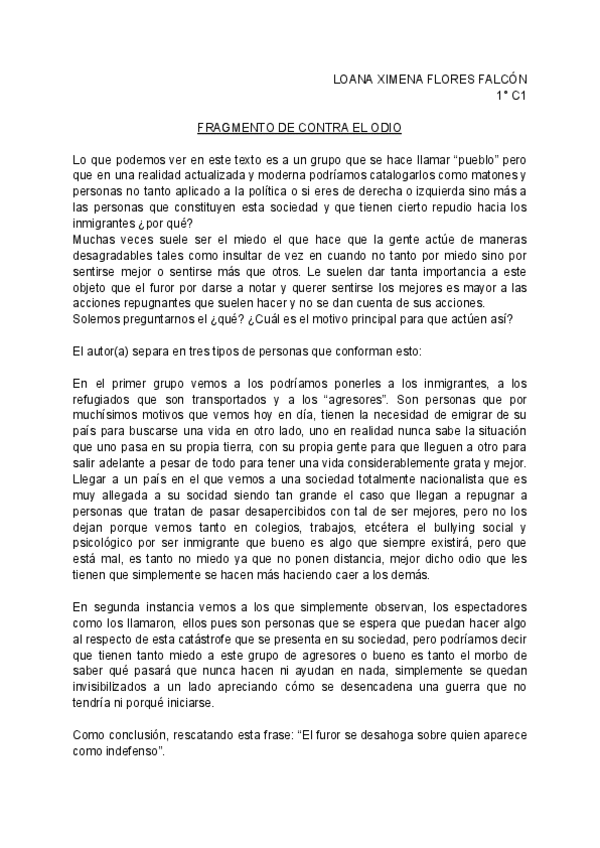 LOANA XIMENA FLORES FALCÓN
1° C1

FRAGMENTO DE CONTRA EL ODIO

Lo que podemos ver en este texto es a un grupo que se hace llamar “pueblo” pero que en una realidad actualizada y moderna podríamos catalogarlos como matones y personas no tanto aplicado a la política o si eres de derecha o izquierda sino más a las personas que constituyen esta sociedad y que tienen cierto repudio hacia los inmigrantes ¿por qué?
Muchas veces suele ser el miedo el que hace que la gente actúe de maneras desagradables tales como insultar de vez en cuando no tanto por miedo sino por sentirse mejor o sentirse más que otros. Le suelen dar tanta importancia a este objeto que el furor por darse a notar y querer sentirse los mejores es mayor a las acciones repugnantes que suelen hacer y no se dan cuenta de sus acciones.
Solemos preguntarnos el ¿qué? ¿Cuál es el motivo principal para que actúen así?

El autor(a) separa en tres tipos de personas que conforman esto:

En el primer grupo vemos a los podríamos ponerles a los inmigrantes, a los refugiados que son transportados y a los “agresores”. Son personas que por muchísimos motivos que vemos hoy en día, tienen la necesidad de emigrar de su país para buscarse una vida en otro lado, uno en realidad nunca sabe la situación que uno pasa en su propia tierra, con su propia gente para que lleguen a otro para salir adelante a pesar de todo para tener una vida considerablemente grata y mejor. Llegar a un país en el que vemos a una sociedad totalmente nacionalista que es muy allegada a su socidad siendo tan grande el caso que llegan a repugnar a personas que tratan de pasar desapercibidos con tal de ser mejores, pero no los dejan porque vemos tanto en colegios, trabajos, etcétera el bullying social y psicológico por ser inmigrante que bueno es algo que siempre existirá, pero que está mal, es tanto no miedo ya que no ponen distancia, mejor dicho odio que les tienen que simplemente se hacen más haciendo caer a los demás.

En segunda instancia vemos a los que simplemente observan, los espectadores como los llamaron, ellos pues son personas que se espera que puedan hacer algo al respecto de esta catástrofe que se presenta en su sociedad, pero podríamos decir que tienen tanto miedo a este grupo de agresores o bueno es tanto el morbo de saber qué pasará que nunca hacen ni ayudan en nada, simplemente se quedan invisibilizados a un lado apreciando cómo se desencadena una guerra que no tendría ni porqué iniciarse.

Como conclusión, rescatando esta frase: “El furor se desahoga sobre quien aparece como indefenso”.